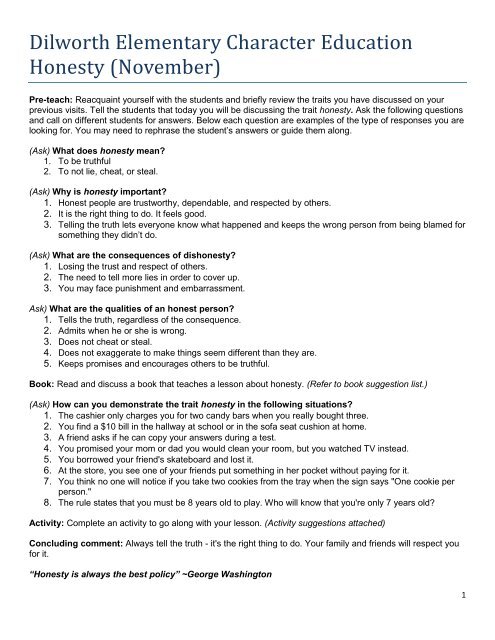 Dilworth Elementary Character Education
Honesty (November)

Pre-teach: Reacquaint yourself with the students and briefly review the traits you have discussed on your previous visits. Tell the students that today you will be discussing the trait honesty. Ask the following questions and call on different students for answers. Below each question are examples of the type of responses you are looking for. You may need to rephrase the student's answers or guide them along.

(Ask) What does honesty mean?
1. To be truthful
2. To not lie, cheat, or steal.

(Ask) Why is honesty important?
1. Honest people are trustworthy, dependable, and respected by others.
2. It is the right thing to do. It feels good.
3. Telling the truth lets everyone know what happened and keeps the wrong person from being blamed for something they didn't do.

(Ask) What are the consequences of dishonesty?
1. Losing the trust and respect of others.
2. The need to tell more lies in order to cover up.
3. You may face punishment and embarrassment.

Ask) What are the qualities of an honest person?
1. Tells the truth, regardless of the consequence.
2. Admits when he or she is wrong.
3. Does not cheat or steal.
4. Does not exaggerate to make things seem different than they are.
5. Keeps promises and encourages others to be truthful.

Book: Read and discuss a book that teaches a lesson about honesty. (Refer to book suggestion list.)

(Ask) How can you demonstrate the trait honesty in the following situations?
1. The cashier only charges you for two candy bars when you really bought three.
2. You find a $10 bill in the hallway at school or in the sofa seat cushion at home.
3. A friend asks if he can copy your answers during a test.
4. You promised your mom or dad you would clean your room, but you watched TV instead.
5. You borrowed your friend's skateboard and lost it.
6. At the store, you see one of your friends put something in her pocket without paying for it.
7. You think no one will notice if you take two cookies from the tray when the sign says "One cookie per person."
8. The rule states that you must be 8 years old to play. Who will know that you're only 7 years old?

Activity: Complete an activity to go along with your lesson. (Activity suggestions attached)

Concluding comment: Always tell the truth - it's the right thing to do. Your family and friends will respect you for it.

"Honesty is always the best policy" ~George Washington

1